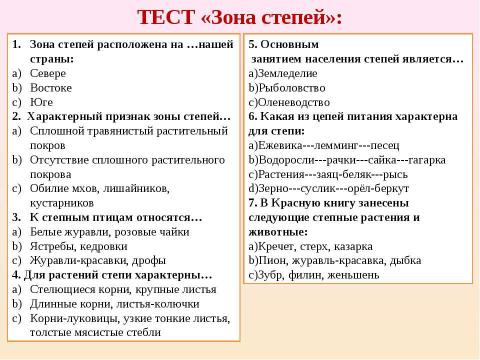 ТЕСТ «Зона степей»:

1. Зона степей расположена на …нашей страны:
a) Севере
b) Востоке
c) Юге
2. Характерный признак зоны степей…
a) Сплошной травянистый растительный покров
b) Отсутствие сплошного растительного покрова
c) Обилие мхов, лишайников, кустарников
3. К степным птицам относятся…
a) Белые журавли, розовые чайки
b) Ястребы, кедровки
c) Журавли-красавки, дрофы
4. Для растений степи характерны…
a) Стелющиеся корни, крупные листья
b) Длинные корни, листья-колючки
c) Корни-луковицы, узкие тонкие листья, толстые мясистые стебли

5. Основным занятием населения степей является…
a)Земледелие
b)Рыболовство
c)Оленеводство
6. Какая из цепей питания характерна для степи:
a)Ежевика---лемминг---песец
b)Водоросли---рачки---сайка---гагарка
c)Растения---заяц-беляк---рысь
d)Зерно---суслик---орёл-беркут
7. В Красную книгу занесены следующие степные растения и животные:
a)Кречет, стерх, казарка
b)Пион, журавль-красавка, дыбка
c)Зубр, филин, женьшень